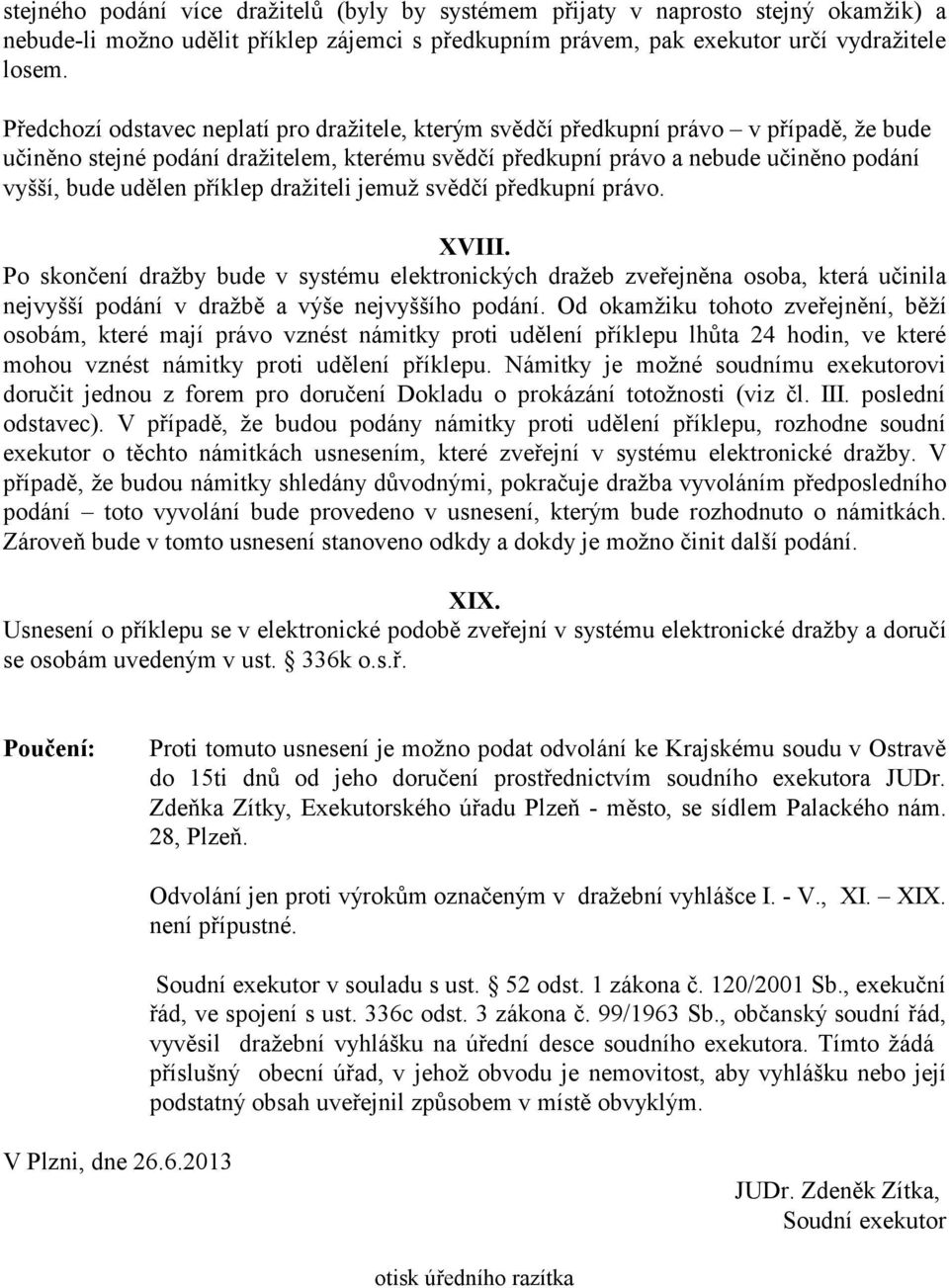 stejného podání více dražitelů (byly by systémem přijaty v naprosto stejný okamžik) a nebude-li možno udělit příklep zájemci s předkupním právem, pak exekutor určí vydražitele losem.

Předchozí odstavec neplatí pro dražitele, kterým svědčí předkupní právo – v případě, že bude učiněno stejné podání dražitelem, kterému svědčí předkupní právo a nebude učiněno podání vyšší, bude udělen příklep dražiteli jemuž svědčí předkupní právo.

XVIII.

Po skončení dražby bude v systému elektronických dražeb zveřejněna osoba, která učinila nejvyšší podání v dražbě a výše nejvyššího podání. Od okamžiku tohoto zveřejnění, běží osobám, které mají právo vznést námitky proti udělení příklepu lhůta 24 hodin, ve které mohou vznést námitky proti udělení příklepu. Námitky je možné soudnímu exekutorovi doručit jednou z forem pro doručení Dokladu o prokázání totožnosti (viz čl. III. poslední odstavec). V případě, že budou podány námitky proti udělení příklepu, rozhodne soudní exekutor o těchto námitkách usnesením, které zveřejní v systému elektronické dražby. V případě, že budou námitky shledány důvodnými, pokračuje dražba vyvoláním předposledního podání – toto vyvolání bude provedeno v usnesení, kterým bude rozhodnuto o námitkách. Zároveň bude v tomto usnesení stanoveno odkdy a dokdy je možno činit další podání.

XIX.

Usnesení o příklepu se v elektronické podobě zveřejní v systému elektronické dražby a doručí se osobám uvedeným v ust. § 336k o.s.ř.

Poučení: Proti tomuto usnesení je možno podat odvolání ke Krajskému soudu v Ostravě do 15ti dnů od jeho doručení prostřednictvím soudního exekutora JUDr. Zdeňka Zítky, Exekutorského úřadu Plzeň - město, se sídlem Palackého nám. 28, Plzeň.

Odvolání jen proti výrokům označeným v dražební vyhlášce I. - V., XI. – XIX. není přípustné.

Soudní exekutor v souladu s ust. § 52 odst. 1 zákona č. 120/2001 Sb., exekuční řád, ve spojení s ust. 336c odst. 3 zákona č. 99/1963 Sb., občanský soudní řád, vyvěsil dražební vyhlášku na úřední desce soudního exekutora. Tímto žádá příslušný obecní úřad, v jehož obvodu je nemovitost, aby vyhlášku nebo její podstatný obsah uveřejnil způsobem v místě obvyklým.

V Plzni, dne 26.6.2013

JUDr. Zdeněk Zítka,
Soudní exekutor

otisk úředního razítka